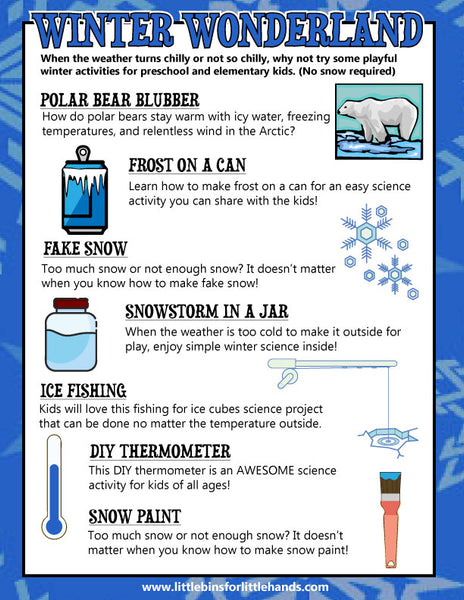 WINTER WONDERLAND

When the weather turns chilly or not so chilly, why not try some playful winter activities for preschool and elementary kids. (No snow required)

POLAR BEAR BLUBBER
How do polar bears stay warm with icy water, freezing temperatures, and relentless wind in the Arctic?

FROST ON A CAN
Learn how to make frost on a can for an easy science activity you can share with the kids!

FAKE SNOW
Too much snow or not enough snow? It doesn't matter when you know how to make fake snow!

SNOWSTORM IN A JAR
When the weather is too cold to make it outside for play, enjoy simple winter science inside!

ICE FISHING
Kids will love this fishing for ice cubes science project that can be done no matter the temperature outside.

DIY THERMOMETER
This DIY thermometer is an AWESOME science activity for kids of all ages!

SNOW PAINT
Too much snow or not enough snow? It doesn't matter when you know how to make snow paint!

www.littlebinsforlittlehands.com